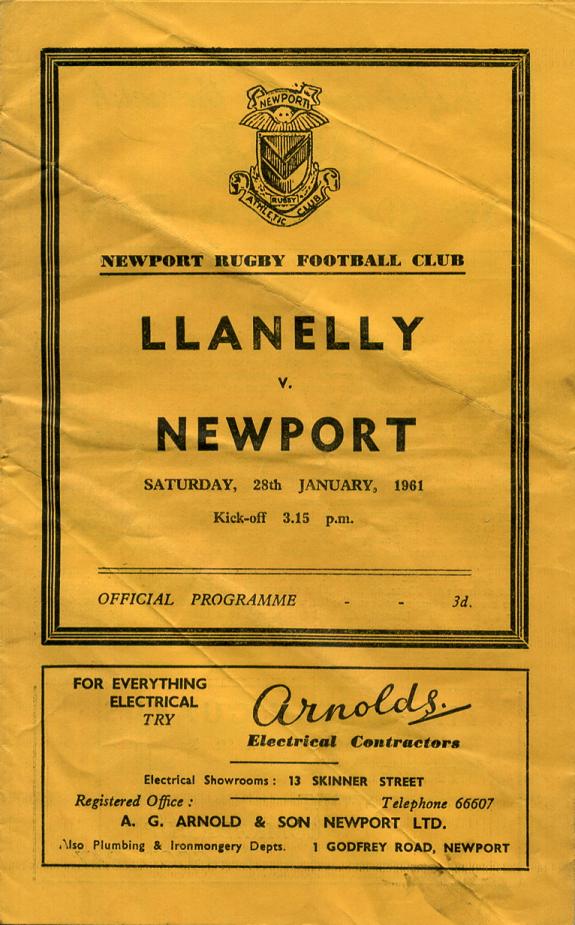 NEWPORT
RUGBY
ATHLETIC CLUB

NEWPORT RUGBY FOOTBALL CLUB

LLANELLY

v.

NEWPORT

SATURDAY, 28th JANUARY, 1961

Kick-off 3.15 p.m.

OFFICIAL PROGRAMME - - 3d.

FOR EVERYTHING
ELECTRICAL
TRY

Arnolds

Electrical Contractors

Electrical Showrooms: 13 SKINNER STREET

Registered Office : Telephone 66607

A. G. ARNOLD & SON NEWPORT LTD.

Also Plumbing & Ironmongery Depts. 1 GODFREY ROAD, NEWPORT